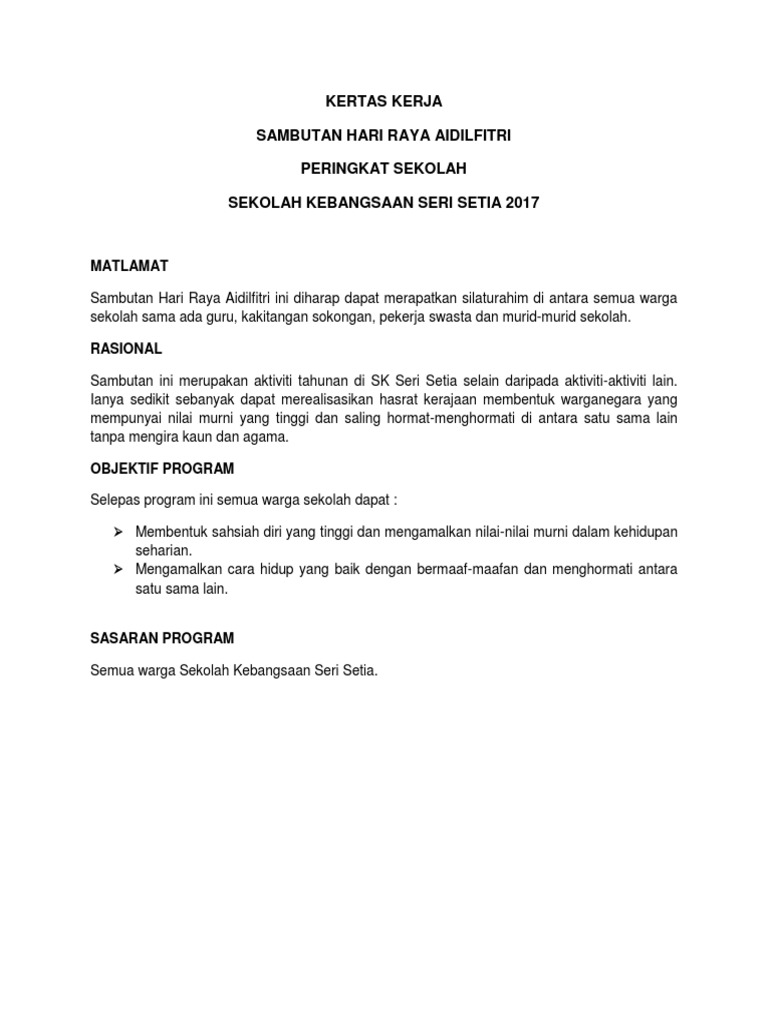 KERTAS KERJA

SAMBUTAN HARI RAYA AIDILFITRI

PERINGKAT SEKOLAH

SEKOLAH KEBANGSAAN SERI SETIA 2017

MATLAMAT

Sambutan Hari Raya Aidilfitri ini diharap dapat merapatkan silaturahim di antara semua warga sekolah sama ada guru, kakitangan sokongan, pekerja swasta dan murid-murid sekolah.

RASIONAL

Sambutan ini merupakan aktiviti tahunan di SK Seri Setia selain daripada aktiviti-aktiviti lain. Ianya sedikit sebanyak dapat merealisasikan hasrat kerajaan membentuk warganegara yang mempunyai nilai murni yang tinggi dan saling hormat-menghormati di antara satu sama lain tanpa mengira kaun dan agama.

OBJEKTIF PROGRAM

Selepas program ini semua warga sekolah dapat :

➢ Membentuk sahsiah diri yang tinggi dan mengamalkan nilai-nilai murni dalam kehidupan seharian.
➢ Mengamalkan cara hidup yang baik dengan bermaaf-maafan dan menghormati antara satu sama lain.

SASARAN PROGRAM

Semua warga Sekolah Kebangsaan Seri Setia.